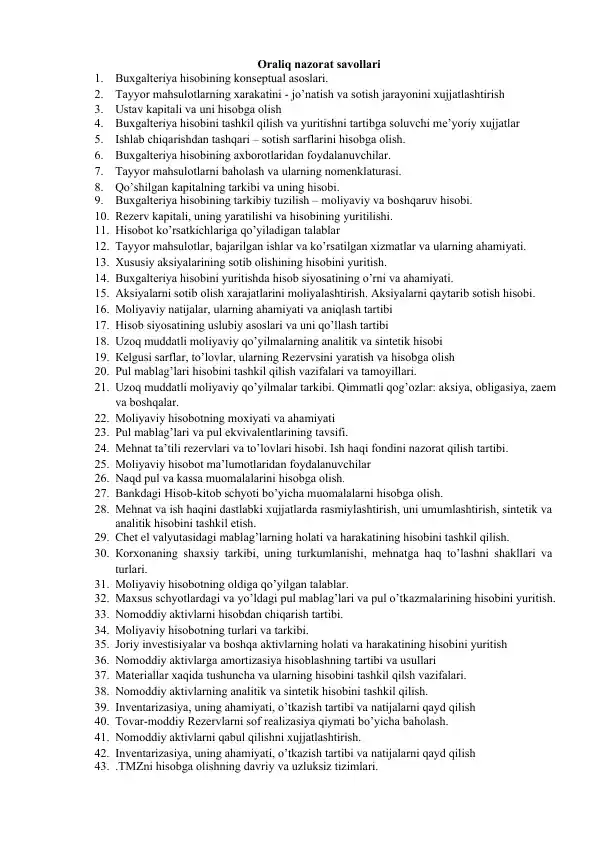 Oraliq nazorat savollari

1. Buxgalteriya hisobining konseptual asoslari.
2. Tayyor mahsulotlarning xarakatini - jo'natish va sotish jarayonini xujjatlashtirish
3. Ustav kapitali va uni hisobga olish
4. Buxgalteriya hisobini tashkil qilish va yuritishni tartibga soluvchi me'yoriy xujjatlar
5. Ishlab chiqarishdan tashqari – sotish sarflarini hisobga olish.
6. Buxgalteriya hisobining axborotlaridan foydalanuvchilar.
7. Tayyor mahsulotlarni baholash va ularning nomenklaturasi.
8. Qo'shilgan kapitalning tarkibi va uning hisobi.
9. Buxgalteriya hisobining tarkibiy tuzilish – moliyaviy va boshqaruv hisobi.
10. Rezerv kapitali, uning yaratilishi va hisobining yuritilishi.
11. Hisobot ko'rsatkichlariga qo'yiladigan talablar
12. Tayyor mahsulotlar, bajarilgan ishlar va ko'rsatilgan xizmatlar va ularning ahamiyati.
13. Xususiy aksiyalarining sotib olishining hisobini yuritish.
14. Buxgalteriya hisobini yuritishda hisob siyosatining o'rni va ahamiyati.
15. Aksiyalarni sotib olish xarajatlarini moliyalashtirish. Aksiyalarni qaytarib sotish hisobi.
16. Moliyaviy natijalar, ularning ahamiyati va aniqlash tartibi
17. Hisob siyosatining uslubiy asoslari va uni qo'llash tartibi
18. Uzoq muddatli moliyaviy qo'yilmalarning analitik va sintetik hisobi
19. Kelgusi sarflar, to'lovlar, ularning Rezervsini yaratish va hisobga olish
20. Pul mablag'lari hisobini tashkil qilish vazifalari va tamoyillari.
21. Uzoq muddatli moliyaviy qo'yilmalar tarkibi. Qimmatli qog'ozlar: aksiya, obligasiya, zaem va boshqalar.
22. Moliyaviy hisobotning moxiyati va ahamiyati
23. Pul mablag'lari va pul ekvivalentlarining tavsifi.
24. Mehnat ta'tili rezervlari va to'lovlari hisobi. Ish haqi fondini nazorat qilish tartibi.
25. Moliyaviy hisobot ma'lumotlaridan foydalanuvchilar
26. Naqd pul va kassa muomalalarini hisobga olish.
27. Bankdagi Hisob-kitob schyoti bo'yicha muomalalarni hisobga olish.
28. Mehnat va ish haqini dastlabki xujjatlarda rasmiylashtirish, uni umumlashtirish, sintetik va analitik hisobini tashkil etish.
29. Chet el valyutasidagi mablag'larning holati va harakatining hisobini tashkil qilish.
30. Korxonaning shaxsiy tarkibi, uning turkumlanishi, mehnatga haq to'lashni shakllari va turlari.
31. Moliyaviy hisobotning oldiga qo'yilgan talablar.
32. Maxsus schyotlardagi va yo'ldagi pul mablag'lari va pul o'tkazmalarining hisobini yuritish.
33. Nomoddiy aktivlarni hisobdan chiqarish tartibi.
34. Moliyaviy hisobotning turlari va tarkibi.
35. Joriy investisiyalar va boshqa aktivlarning holati va harakatining hisobini yuritish
36. Nomoddiy aktivlarga amortizasiya hisoblashning tartibi va usullari
37. Materiallar xaqida tushuncha va ularning hisobini tashkil qilsh vazifalari.
38. Nomoddiy aktivlarning analitik va sintetik hisobini tashkil qilish.
39. Inventarizasiya, uning ahamiyati, o'tkazish tartibi va natijalarni qayd qilish
40. Tovar-moddiy Rezervlarni sof realizasiya qiymati bo'yicha baholash.
41. Nomoddiy aktivlarni qabul qilishni xujjatlashtirish.
42. Inventarizasiya, uning ahamiyati, o'tkazish tartibi va natijalarni qayd qilish
43. .TMZni hisobga olishning davriy va uzluksiz tizimlari.